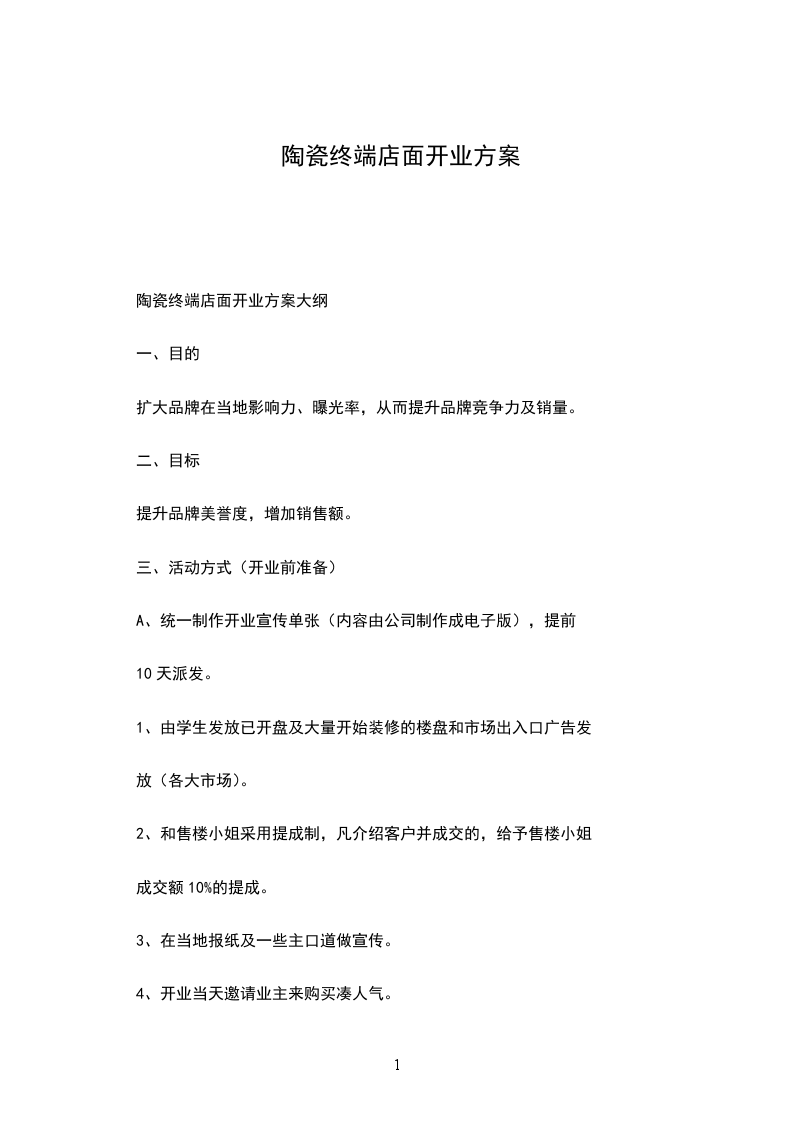 陶瓷终端店面开业方案

陶瓷终端店面开业方案大纲

一、目的

扩大品牌在当地影响力、曝光率，从而提升品牌竞争力及销量。

二、目标

提升品牌美誉度，增加销售额。

三、活动方式（开业前准备）

A、统一制作开业宣传单张（内容由公司制作成电子版），提前10天派发。

1、由学生发放已开盘及大量开始装修的楼盘和市场出入口广告发放（各大市场）。

2、和售楼小姐采用提成制，凡介绍客户并成交的，给予售楼小姐成交额10%的提成。

3、在当地报纸及一些主口道做宣传。

4、开业当天邀请业主来购买凑人气。

1